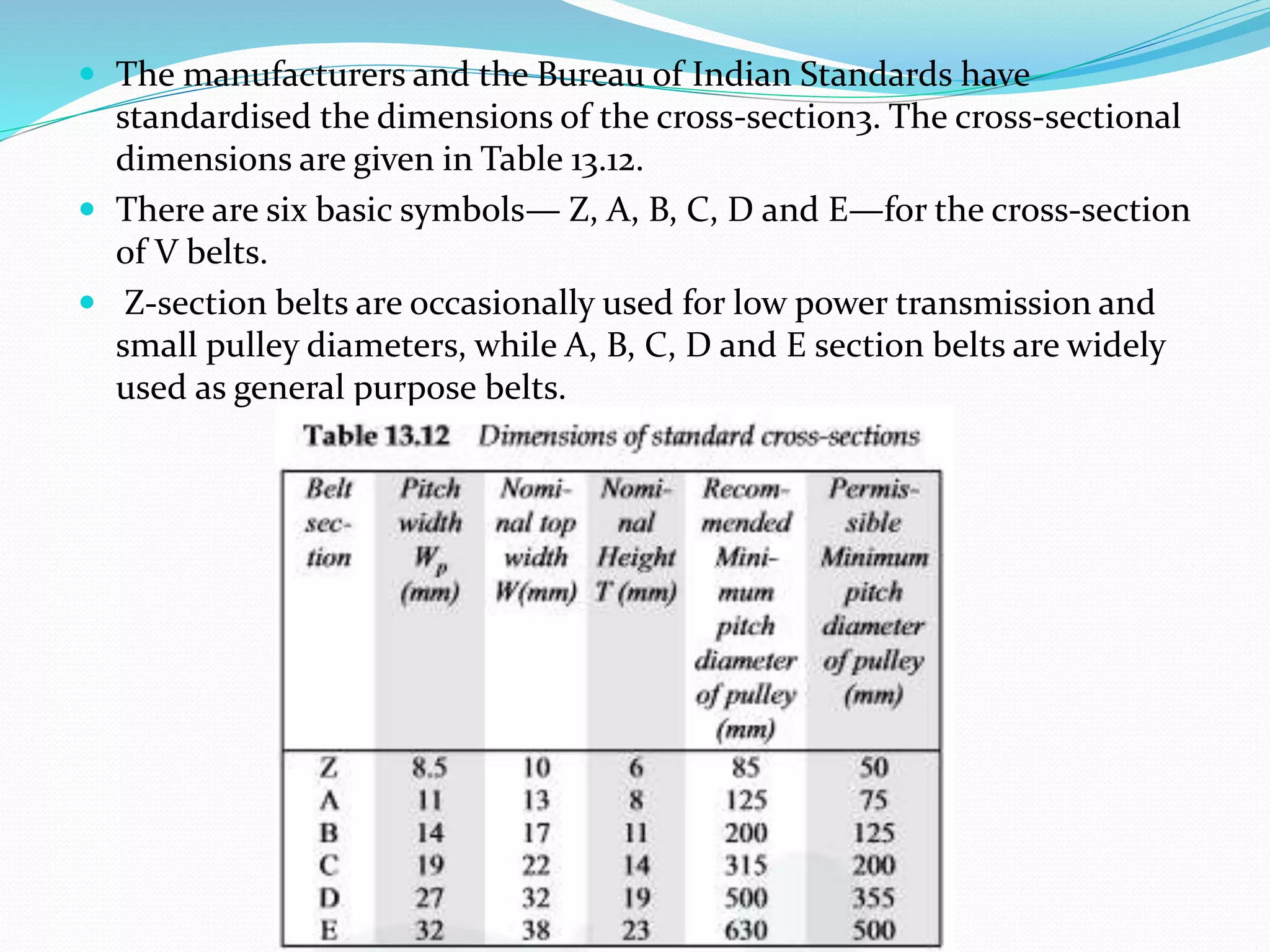 • The manufacturers and the Bureau of Indian Standards have standardised the dimensions of the cross-section3. The cross-sectional dimensions are given in Table 13.12.

• There are six basic symbols— Z, A, B, C, D and E—for the cross-section of V belts.

• Z-section belts are occasionally used for low power transmission and small pulley diameters, while A, B, C, D and E section belts are widely used as general purpose belts.

Table 13.12 Dimensions of standard cross-sections

| Belt section | Pitch width $W_p$ (mm) | Nominal top width W(mm) | Nominal Height T (mm) | Recommended Minimum pitch diameter of pulley (mm) | Permissible Minimum pitch diameter of pulley (mm) |
|---|---|---|---|---|---|
| Z | 8.5 | 10 | 6 | 85 | 50 |
| A | 11 | 13 | 8 | 125 | 75 |
| B | 14 | 17 | 11 | 200 | 125 |
| C | 19 | 22 | 14 | 315 | 200 |
| D | 27 | 32 | 19 | 500 | 355 |
| E | 32 | 38 | 23 | 630 | 500 |